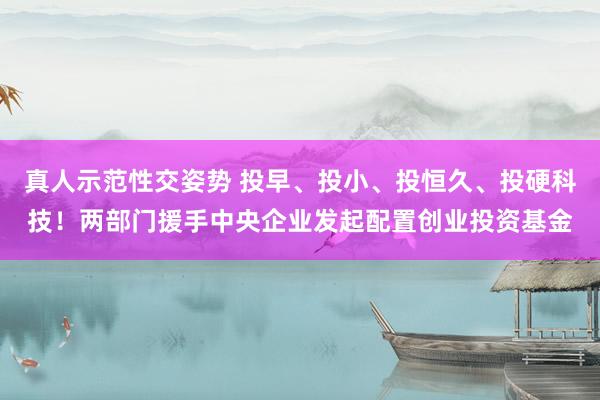 真人示范性交姿势 投早、投小、投恒久、投硬科技！两部门援手中央企业发起配置创业投资基金